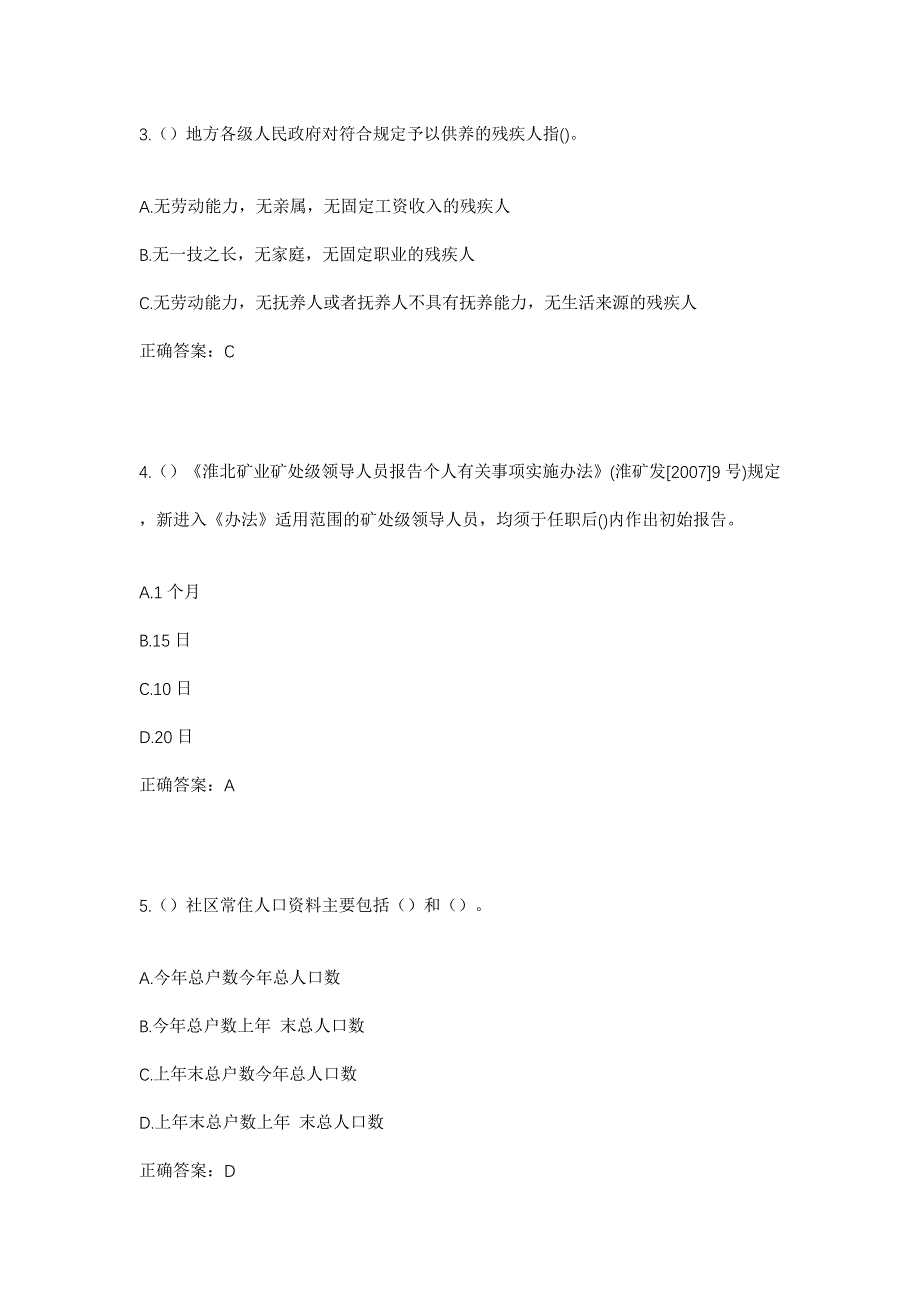 3.（）地方各级人民政府对符合规定予以供养的残疾人指()。

A.无劳动能力，无亲属，无固定工资收入的残疾人

B.无一技之长，无家庭，无固定职业的残疾人

C.无劳动能力，无抚养人或者抚养人不具有抚养能力，无生活来源的残疾人

正确答案：C

4.（）《淮北矿业矿处级领导人员报告个人有关事项实施办法》(淮矿发[2007]9 号)规定，新进入《办法》适用范围的矿处级领导人员，均须于任职后()内作出初始报告。

A.1 个月

B.15 日

C.10 日

D.20 日

正确答案：A

5.（）社区常住人口资料主要包括（）和（）。

A.今年总户数今年总人口数

B.今年总户数上年 末总人口数

C.上年末总户数今年总人口数

D.上年末总户数上年 末总人口数

正确答案：D